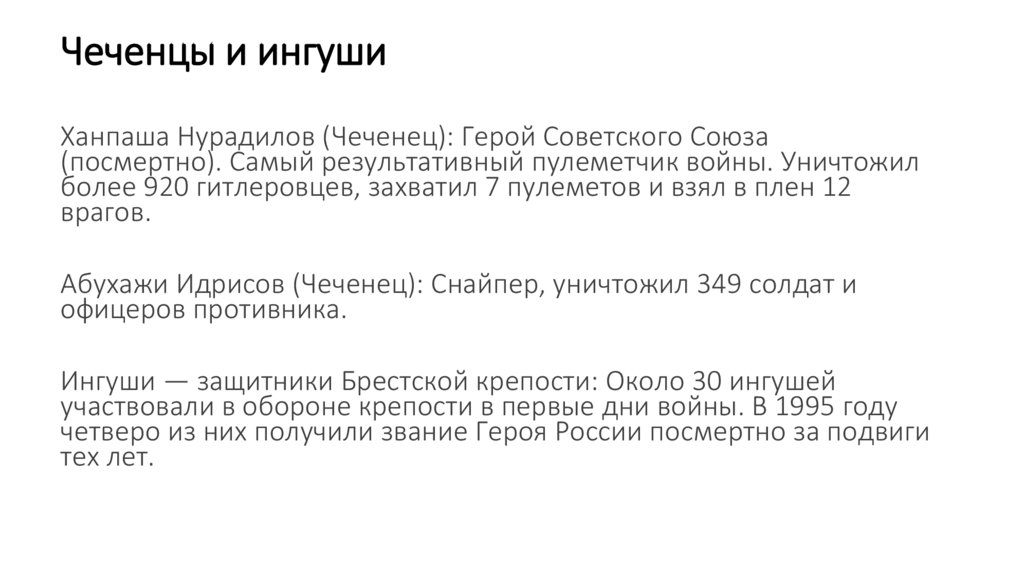 Чеченцы и ингуши

Ханпаша Нурадилов (Чеченец): Герой Советского Союза (посмертно). Самый результативный пулеметчик войны. Уничтожил более 920 гитлеровцев, захватил 7 пулеметов и взял в плен 12 врагов.

Абухажи Идрисов (Чеченец): Снайпер, уничтожил 349 солдат и офицеров противника.

Ингуши — защитники Брестской крепости: Около 30 ингушей участвовали в обороне крепости в первые дни войны. В 1995 году четверо из них получили звание Героя России посмертно за подвиги тех лет.